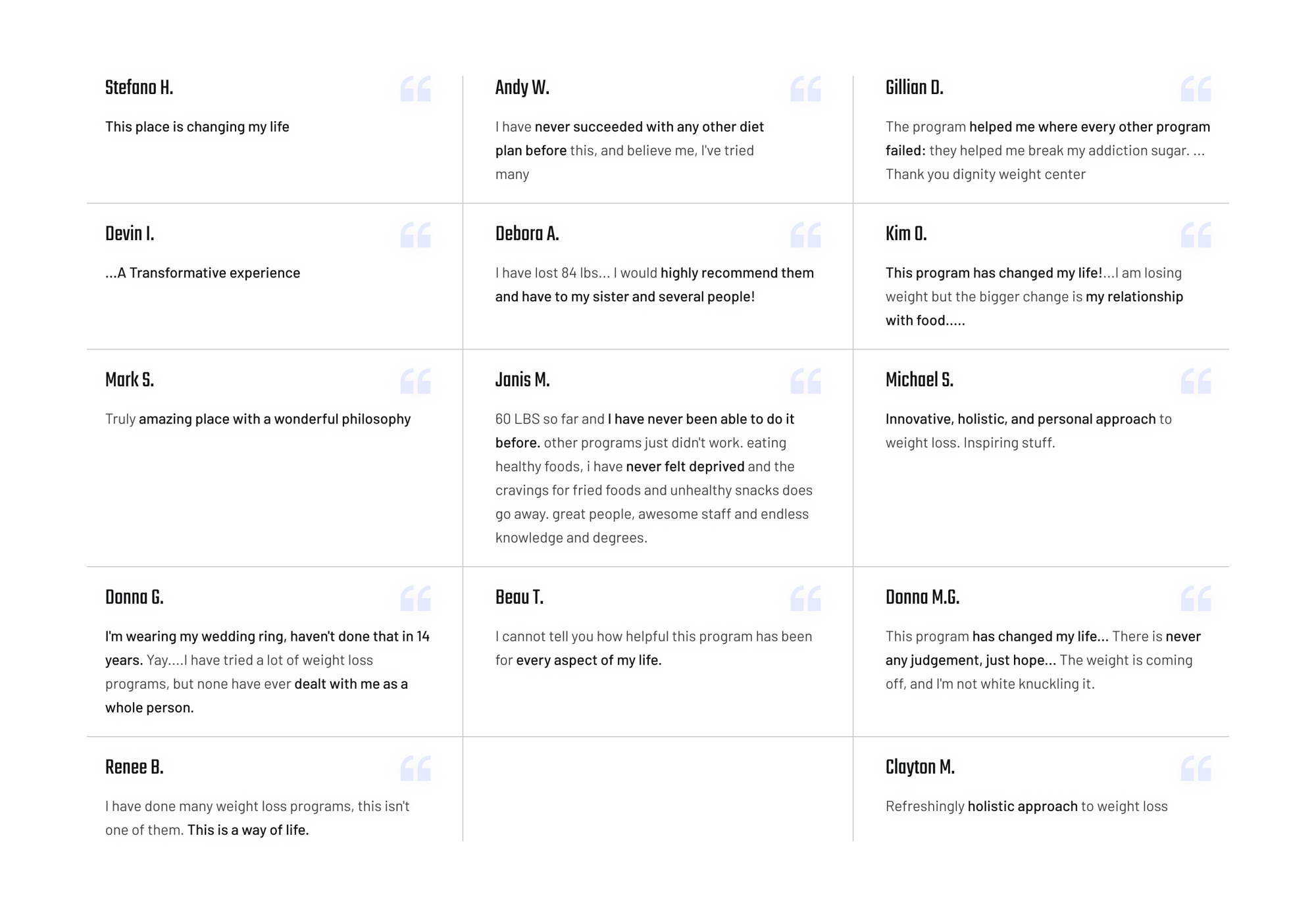 Stefano H.

This place is changing my life

Andy W.

I have never succeeded with any other diet plan before this, and believe me, I've tried many

Gillian D.

The program helped me where every other program failed: they helped me break my addiction sugar. ... Thank you dignity weight center

Devin I.

...A Transformative experience

Debora A.

I have lost 84 lbs... I would highly recommend them and have to my sister and several people!

Kim O.

This program has changed my life!...I am losing weight but the bigger change is my relationship with food.....

Mark S.

Truly amazing place with a wonderful philosophy

Janis M.

60 LBS so far and I have never been able to do it before. other programs just didn't work. eating healthy foods, i have never felt deprived and the cravings for fried foods and unhealthy snacks does go away. great people, awesome staff and endless knowledge and degrees.

Michael S.

Innovative, holistic, and personal approach to weight loss. Inspiring stuff.

Donna G.

I'm wearing my wedding ring, haven't done that in 14 years. Yay....I have tried a lot of weight loss programs, but none have ever dealt with me as a whole person.

Beau T.

I cannot tell you how helpful this program has been for every aspect of my life.

Donna M.G.

This program has changed my life... There is never any judgement, just hope... The weight is coming off, and I'm not white knuckling it.

Renee B.

I have done many weight loss programs, this isn't one of them. This is a way of life.

Clayton M.

Refreshingly holistic approach to weight loss